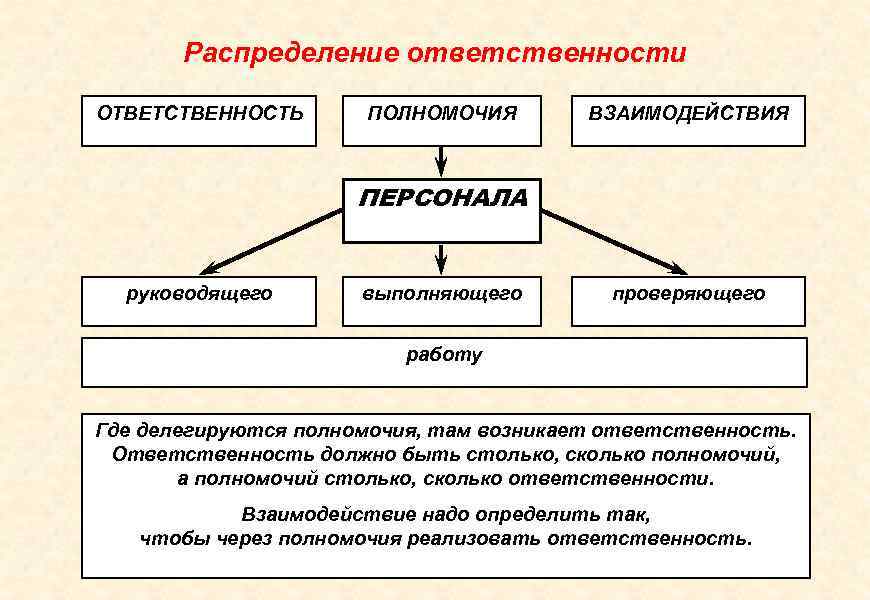 Распределение ответственности

ОТВЕТСТВЕННОСТЬ

ПОЛНОМОЧИЯ

ВЗАИМОДЕЙСТВИЯ

ПЕРСОНАЛА

руководящего

выполняющего

проверяющего

работу

Где делегируются полномочия, там возникает ответственность. Ответственность должно быть столько, сколько полномочий, а полномочий столько, сколько ответственности.

Взаимодействие надо определить так, чтобы через полномочия реализовать ответственность.